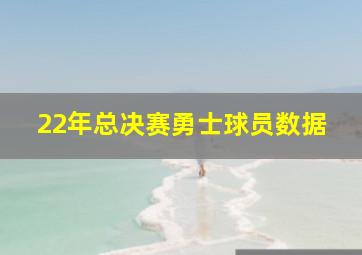 22年总决赛勇士球员数据